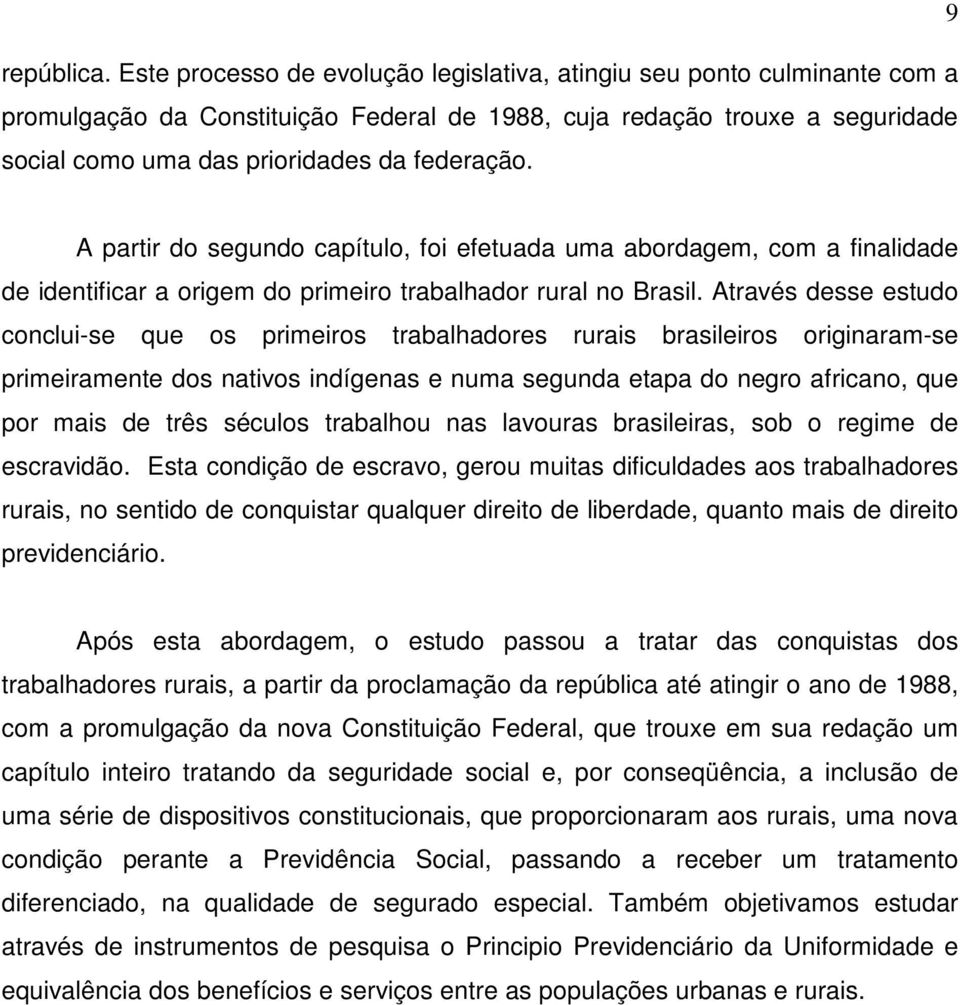 9

república. Este processo de evolução legislativa, atingiu seu ponto culminante com a promulgação da Constituição Federal de 1988, cuja redação trouxe a seguridade social como uma das prioridades da federação.

A partir do segundo capítulo, foi efetuada uma abordagem, com a finalidade de identificar a origem do primeiro trabalhador rural no Brasil. Através desse estudo conclui-se que os primeiros trabalhadores rurais brasileiros originaram-se primeiramente dos nativos indígenas e numa segunda etapa do negro africano, que por mais de três séculos trabalhou nas lavouras brasileiras, sob o regime de escravidão. Esta condição de escravo, gerou muitas dificuldades aos trabalhadores rurais, no sentido de conquistar qualquer direito de liberdade, quanto mais de direito previdenciário.

Após esta abordagem, o estudo passou a tratar das conquistas dos trabalhadores rurais, a partir da proclamação da república até atingir o ano de 1988, com a promulgação da nova Constituição Federal, que trouxe em sua redação um capítulo inteiro tratando da seguridade social e, por conseqüência, a inclusão de uma série de dispositivos constitucionais, que proporcionaram aos rurais, uma nova condição perante a Previdência Social, passando a receber um tratamento diferenciado, na qualidade de segurado especial. Também objetivamos estudar através de instrumentos de pesquisa o Principio Previdenciário da Uniformidade e equivalência dos benefícios e serviços entre as populações urbanas e rurais.